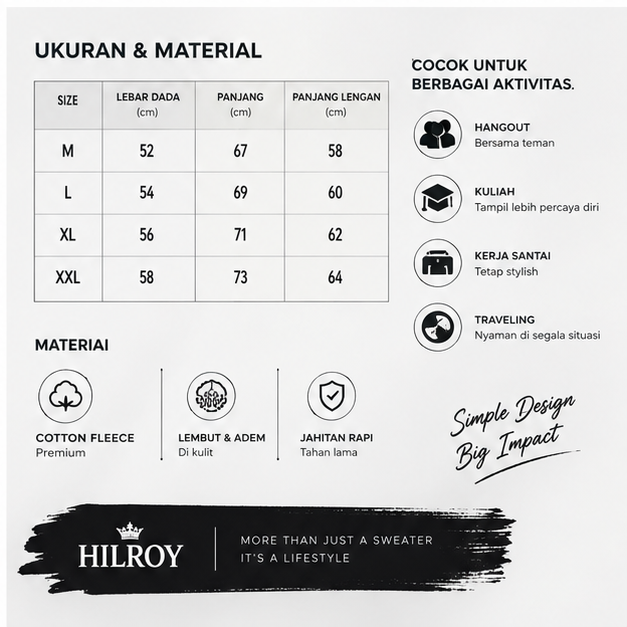 UKURAN & MATERIAL

| SIZE | LEBAR DADA (cm) | PANJANG (cm) | PANJANG LENGAN (cm) |
|---|---|---|---|
| M | 52 | 67 | 58 |
| L | 54 | 69 | 60 |
| XL | 56 | 71 | 62 |
| XXL | 58 | 73 | 64 |

MATERIAI

COTTON FLEECE
Premium

LEMBUT & ADEM
Di kulit

JAHITAN RAPI
Tahan lama

COCOK UNTUK BERBAGAI AKTIVITAS.

HANGOUT
Bersama teman

KULIAH
Tampil lebih percaya diri

KERJA SANTAI
Tetap stylish

TRAVELING
Nyaman di segala situasi

Simple Design
Big Impact

HILROY

MORE THAN JUST A SWEATER
IT'S A LIFESTYLE